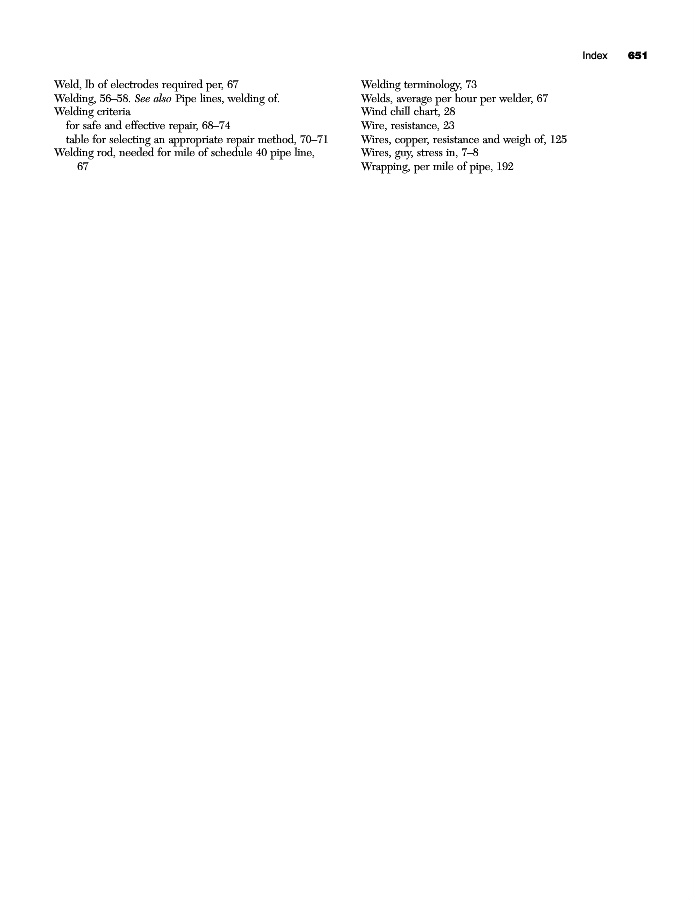 Index 651

Weld, lb of electrodes required per, 67
Welding, 56–58. See also Pipe lines, welding of.
Welding criteria
for safe and effective repair, 68–74
table for selecting an appropriate repair method, 70–71
Welding rod, needed for mile of schedule 40 pipe line, 67

Welding terminology, 73
Welds, average per hour per welder, 67
Wind chill chart, 28
Wire, resistance, 23
Wires, copper, resistance and weigh of, 125
Wires, guy, stress in, 7–8
Wrapping, per mile of pipe, 192